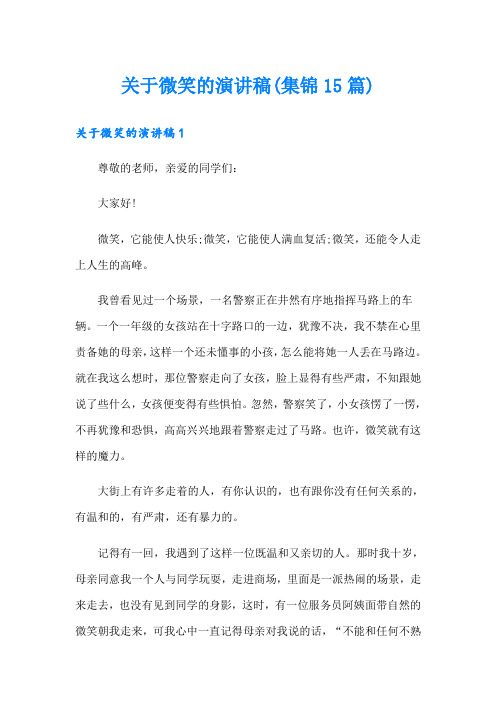 关于微笑的演讲稿(集锦15篇)

关于微笑的演讲稿1

尊敬的老师，亲爱的同学们:

大家好!

微笑，它能使人快乐;微笑，它能使人满血复活;微笑，还能令人走上人生的高峰。

我曾看见过一个场景，一名警察正在井然有序地指挥马路上的车辆。一个一年级的女孩站在十字路口的一边，犹豫不决，我不禁在心里责备她的母亲，这样一个还未懂事的小孩，怎么能将她一人丢在马路边。就在我这么想时，那位警察走向了女孩，脸上显得有些严肃，不知跟她说了些什么，女孩便变得有些惧怕。忽然，警察笑了，小女孩愣了一愣，不再犹豫和恐惧，高高兴兴地跟着警察走过了马路。也许，微笑就有这样的魔力。

大街上有许多走着的人，有你认识的，也有跟你没有任何关系的，有温和的，有严肃，还有暴力的。

记得有一回，我遇到了这样一位既温和又亲切的人。那时我十岁，母亲同意我一个人与同学玩耍，走进商场，里面是一派热闹的场景，走来走去，也没有见到同学的身影，这时，有一位服务员阿姨面带自然的微笑朝我走来，可我心中一直记得母亲对我说的话，“不能和任何不熟